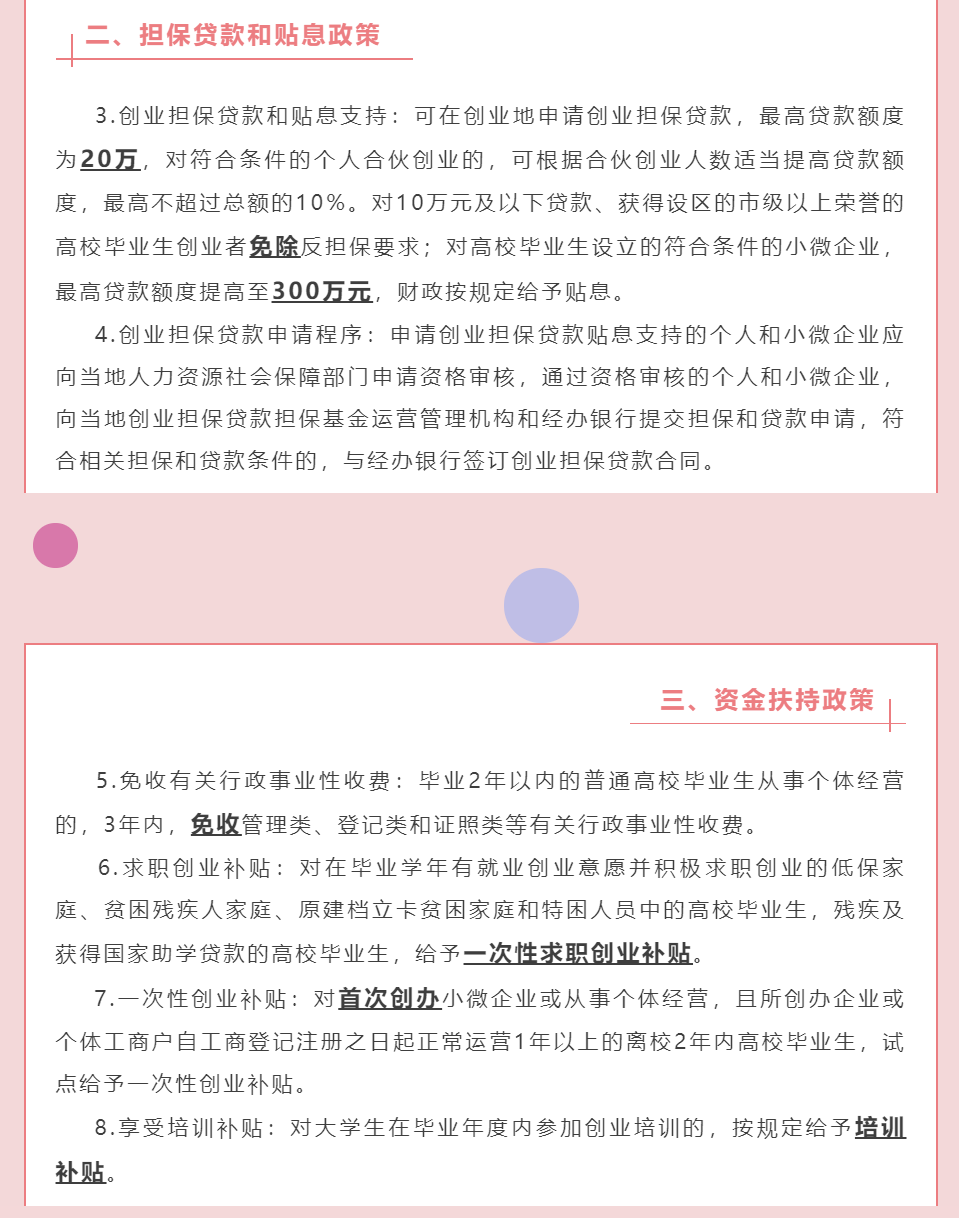 二、担保贷款和贴息政策

3.创业担保贷款和贴息支持：可在创业地申请创业担保贷款，最高贷款额度为20万，对符合条件的个人合伙创业的，可根据合伙创业人数适当提高贷款额度，最高不超过总额的10%。对10万元及以下贷款、获得设区的市级以上荣誉的高校毕业生创业者免除反担保要求；对高校毕业生设立的符合条件的小微企业，最高贷款额度提高至300万元，财政按规定给予贴息。

4.创业担保贷款申请程序：申请创业担保贷款贴息支持的个人和小微企业应向当地人力资源社会保障部门申请资格审核，通过资格审核的个人和小微企业，向当地创业担保贷款担保基金运营管理机构和经办银行提交担保和贷款申请，符合相关担保和贷款条件的，与经办银行签订创业担保贷款合同。

三、资金扶持政策

5.免收有关行政事业性收费：毕业2年以内的普通高校毕业生从事个体经营的，3年内，免收管理类、登记类和证照类等有关行政事业性收费。

6.求职创业补贴：对在毕业学年有就业创业意愿并积极求职创业的低保家庭、贫困残疾人家庭、原建档立卡贫困家庭和特困人员中的高校毕业生，残疾及获得国家助学贷款的高校毕业生，给予一次性求职创业补贴。

7.一次性创业补贴：对首次创办小微企业或从事个体经营，且所创办企业或个体工商户自工商登记注册之日起正常运营1年以上的离校2年内高校毕业生，试点给予一次性创业补贴。

8.享受培训补贴：对大学生在毕业年度内参加创业培训的，按规定给予培训补贴。